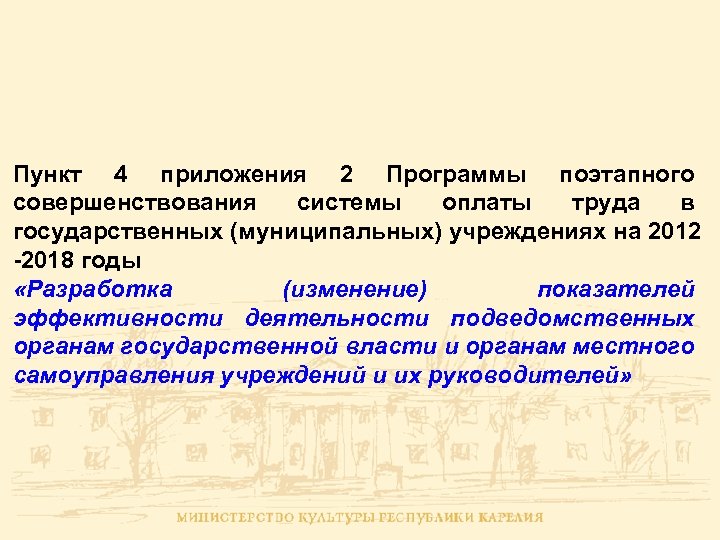 Пункт 4 приложения 2 Программы поэтапного совершенствования системы оплаты труда в государственных (муниципальных) учреждениях на 2012 -2018 годы
«Разработка (изменение) показателей эффективности деятельности подведомственных органам государственной власти и органам местного самоуправления учреждений и их руководителей»

МИНИСТЕРСТВО КУЛЬТУРЫ РЕСПУБЛИКИ КАРЕЛИЯ